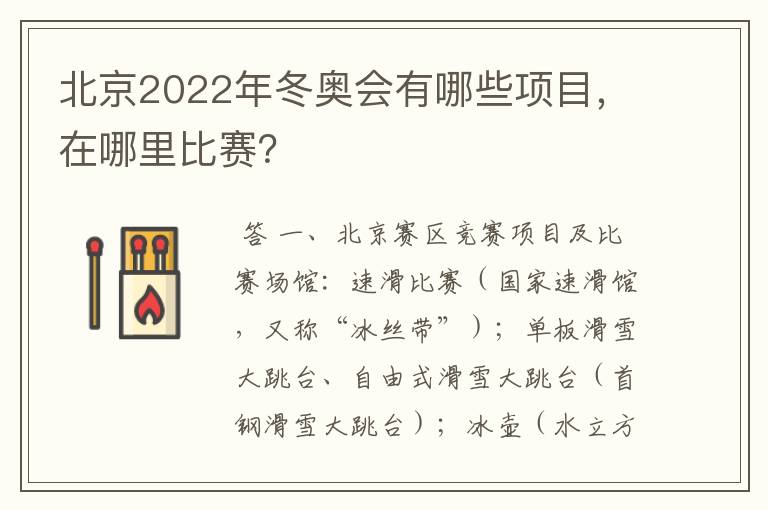 北京2022年冬奥会有哪些项目，在哪里比赛?

答 一、北京赛区竞赛项目及比赛场馆：速滑比赛（国家速滑馆，又称“冰丝带”）；单板滑雪大跳台、自由式滑雪大跳台（首钢滑雪大跳台）；冰壶（水立方